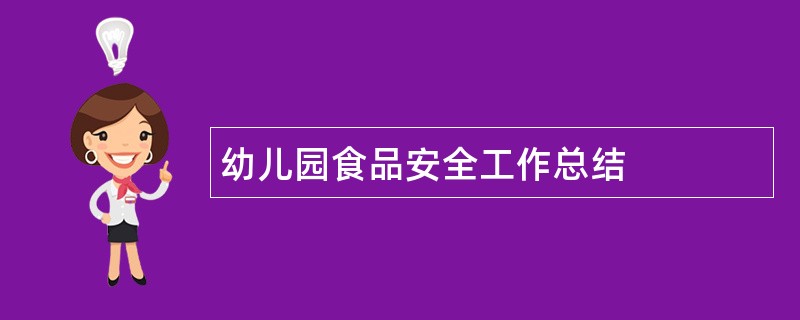 幼儿园食品安全工作总结